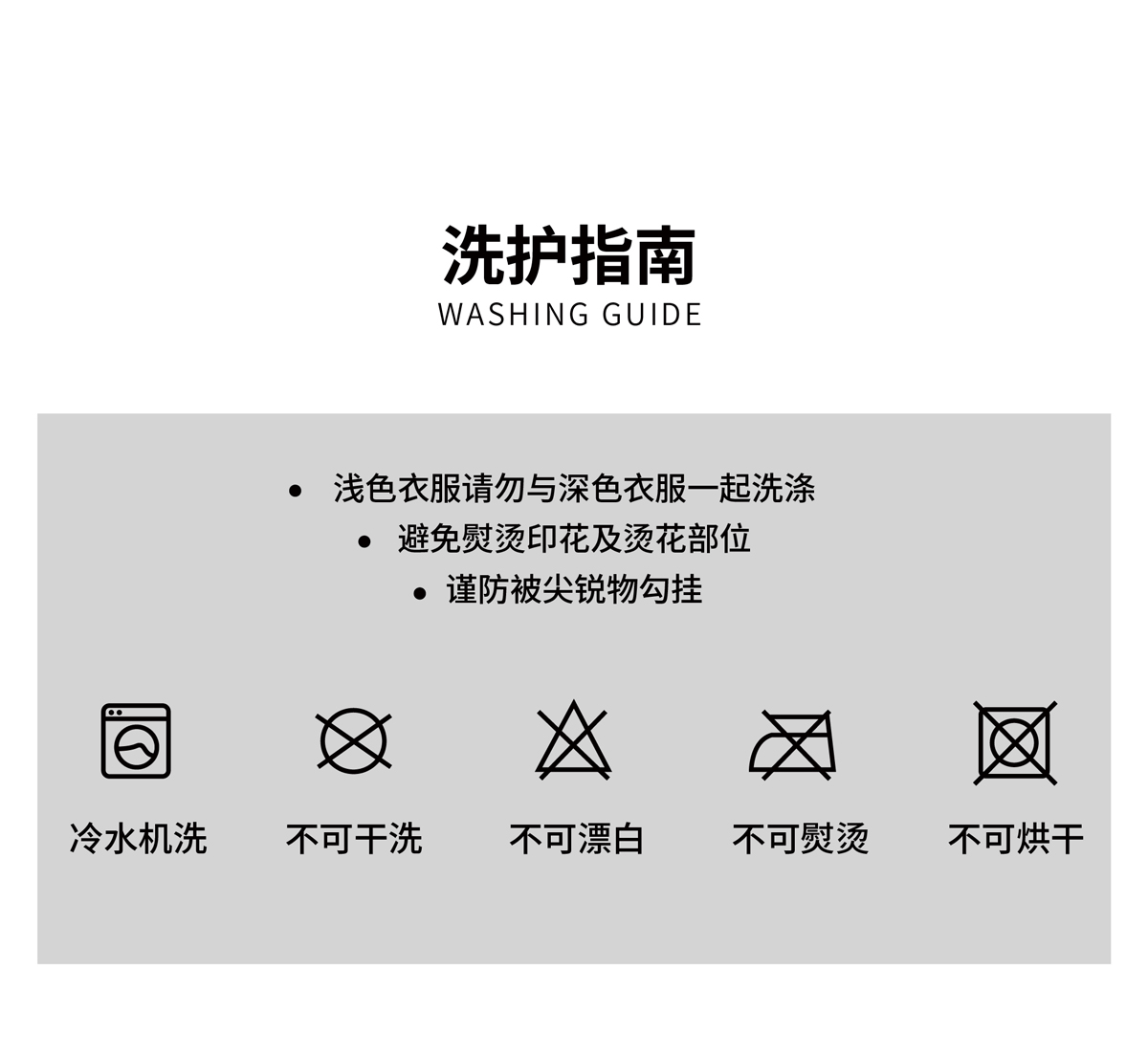 洗护指南
WASHING GUIDE

• 浅色衣服请勿与深色衣服一起洗涤
• 避免熨烫印花及烫花部位
• 谨防被尖锐物勾挂

冷水机洗 不可干洗 不可漂白 不可熨烫 不可烘干